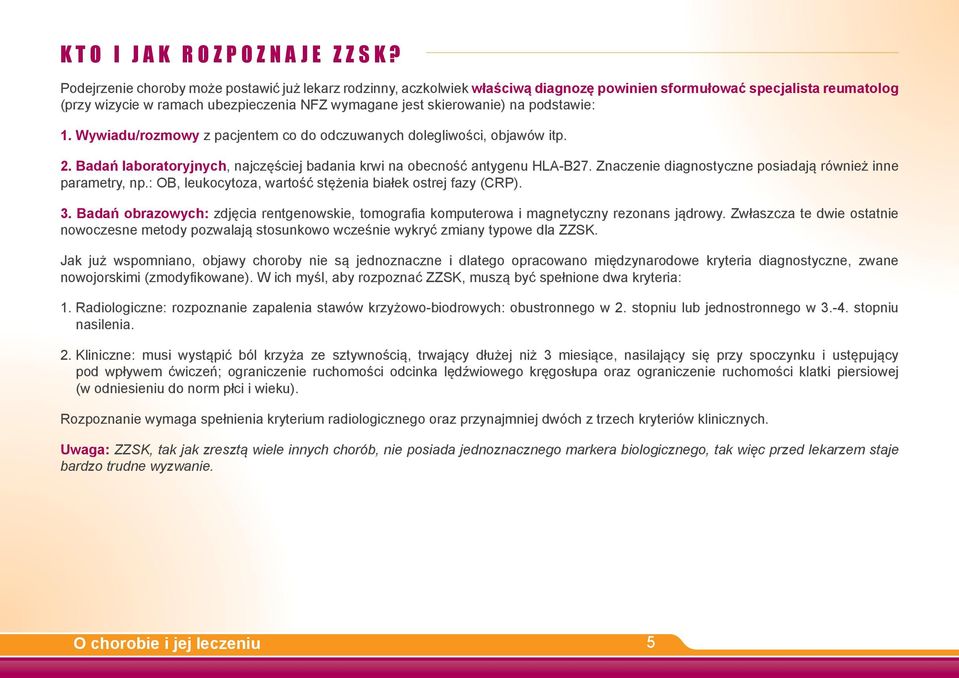 KTO I JAK ROZPOZNAJE ZZSK?

Podejrzenie choroby może postawić już lekarz rodzinny, aczkolwiek właściwą diagnozę powinien sformułować specjalista reumatolog (przy wizycie w ramach ubezpieczenia NFZ wymagane jest skierowanie) na podstawie:

1. Wywiadu/rozmowy z pacjentem co do odczuwanych dolegliwości, objawów itp.

2. Badań laboratoryjnych, najczęściej badania krwi na obecność antygenu HLA-B27. Znaczenie diagnostyczne posiadają również inne parametry, np.: OB, leukocytoza, wartość stężenia białek ostrej fazy (CRP).

3. Badań obrazowych: zdjęcia rentgenowskie, tomografia komputerowa i magnetyczny rezonans jądrowy. Zwłaszcza te dwie ostatnie nowoczesne metody pozwalają stosunkowo wcześnie wykryć zmiany typowe dla ZZSK.

Jak już wspomniano, objawy choroby nie są jednoznaczne i dlatego opracowano międzynarodowe kryteria diagnostyczne, zwane nowojorskimi (zmodyfikowane). W ich myśl, aby rozpoznać ZZSK, muszą być spełnione dwa kryteria:

1. Radiologiczne: rozpoznanie zapalenia stawów krzyżowo-biodrowych: obustronnego w 2. stopniu lub jednostronnego w 3.-4. stopniu nasilenia.

2. Kliniczne: musi wystąpić ból krzyża ze sztywnością, trwający dłużej niż 3 miesiące, nasilający się przy spoczynku i ustępujący pod wpływem ćwiczeń; ograniczenie ruchomości odcinka lędźwiowego kręgosłupa oraz ograniczenie ruchomości klatki piersiowej (w odniesieniu do norm płci i wieku).

Rozpoznanie wymaga spełnienia kryterium radiologicznego oraz przynajmniej dwóch z trzech kryteriów klinicznych.

Uwaga: ZZSK, tak jak zresztą wiele innych chorób, nie posiada jednoznacznego markera biologicznego, tak więc przed lekarzem staje bardzo trudne wyzwanie.

O chorobie i jej leczeniu 5